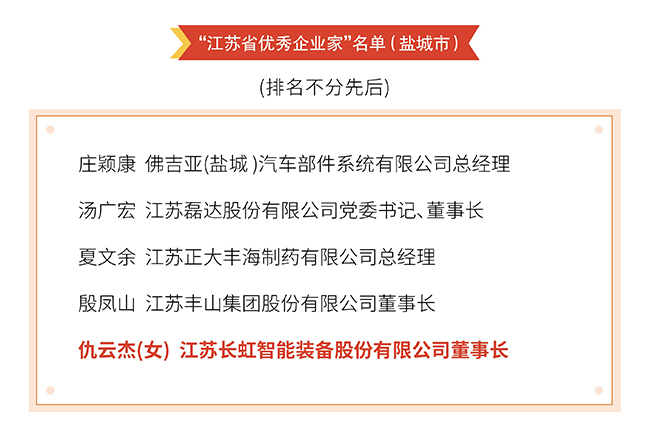 “江苏省优秀企业家”名单(盐城市)

(排名不分先后)

庄颖康 佛吉亚(盐城)汽车部件系统有限公司总经理

汤广宏 江苏磊达股份有限公司党委书记、董事长

夏文余 江苏正大丰海制药有限公司总经理

殷凤山 江苏丰山集团股份有限公司董事长

仇云杰(女) 江苏长虹智能装备股份有限公司董事长